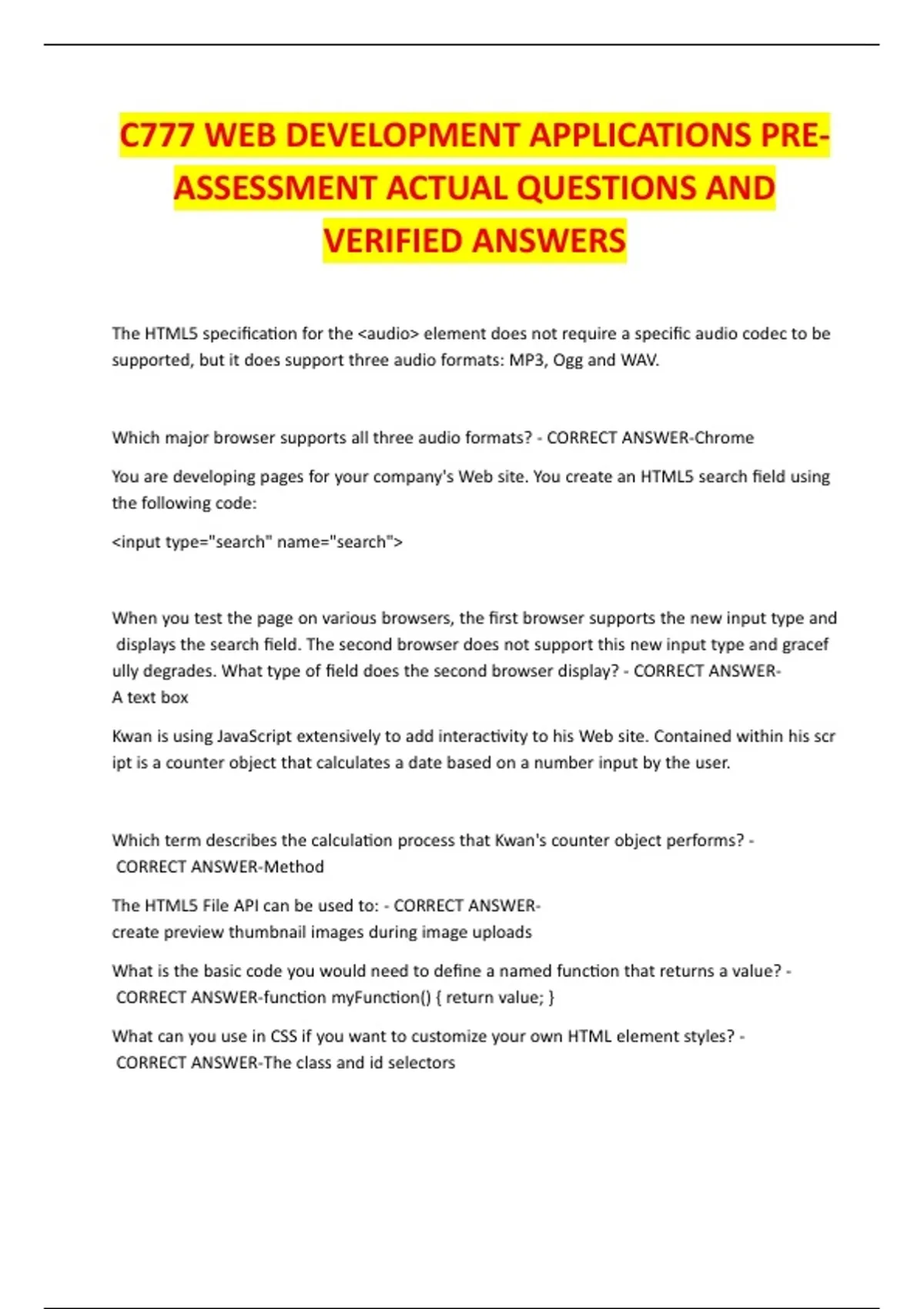 C777 WEB DEVELOPMENT APPLICATIONS PRE-ASSESSMENT ACTUAL QUESTIONS AND VERIFIED ANSWERS

The HTML5 specification for the <audio> element does not require a specific audio codec to be supported, but it does support three audio formats: MP3, Ogg and WAV.

Which major browser supports all three audio formats? - CORRECT ANSWER-Chrome

You are developing pages for your company's Web site. You create an HTML5 search field using the following code:

<input type="search" name="search">

When you test the page on various browsers, the first browser supports the new input type and displays the search field. The second browser does not support this new input type and gracef ully degrades. What type of field does the second browser display? - CORRECT ANSWER-A text box

Kwan is using JavaScript extensively to add interactivity to his Web site. Contained within his scr ipt is a counter object that calculates a date based on a number input by the user.

Which term describes the calculation process that Kwan's counter object performs? - CORRECT ANSWER-Method

The HTML5 File API can be used to: - CORRECT ANSWER-create preview thumbnail images during image uploads

What is the basic code you would need to define a named function that returns a value? - CORRECT ANSWER-function myFunction() { return value; }

What can you use in CSS if you want to customize your own HTML element styles? - CORRECT ANSWER-The class and id selectors